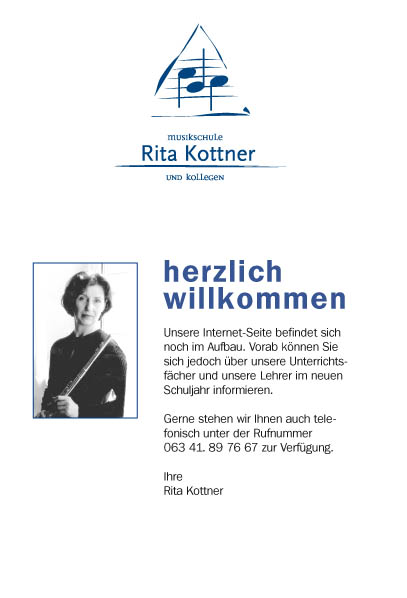 musikschule
Rita Kottner
und kollegen

herzlich willkommen

Unsere Internet-Seite befindet sich noch im Aufbau. Vorab können Sie sich jedoch über unsere Unterrichtsfächer und unsere Lehrer im neuen Schuljahr informieren.

Gerne stehen wir Ihnen auch telefonisch unter der Rufnummer 063 41. 89 76 67 zur Verfügung.

Ihre
Rita Kottner